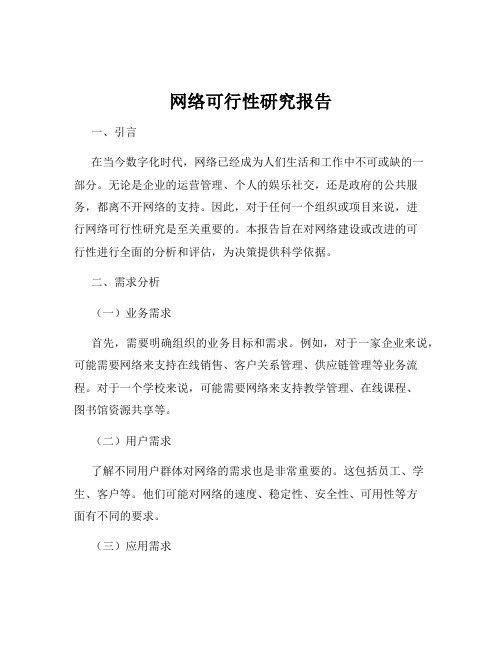 网络可行性研究报告

一、引言

在当今数字化时代，网络已经成为人们生活和工作中不可或缺的一部分。无论是企业的运营管理、个人的娱乐社交，还是政府的公共服务，都离不开网络的支持。因此，对于任何一个组织或项目来说，进行网络可行性研究是至关重要的。本报告旨在对网络建设或改进的可行性进行全面的分析和评估，为决策提供科学依据。

二、需求分析

（一）业务需求

首先，需要明确组织的业务目标和需求。例如，对于一家企业来说，可能需要网络来支持在线销售、客户关系管理、供应链管理等业务流程。对于一个学校来说，可能需要网络来支持教学管理、在线课程、图书馆资源共享等。

（二）用户需求

了解不同用户群体对网络的需求也是非常重要的。这包括员工、学生、客户等。他们可能对网络的速度、稳定性、安全性、可用性等方面有不同的要求。

（三）应用需求